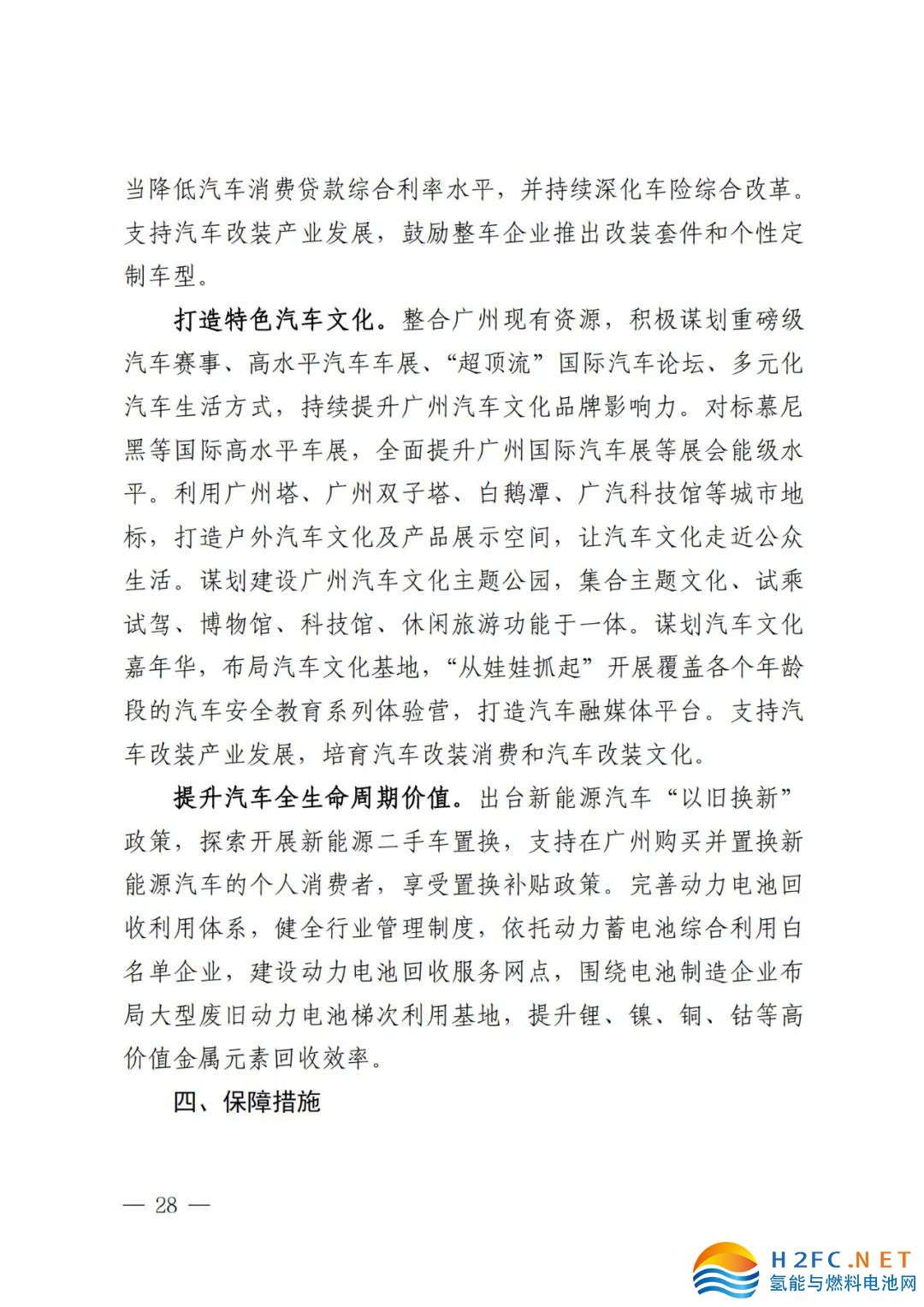 当降低汽车消费贷款综合利率水平，并持续深化车险综合改革。支持汽车改装产业发展，鼓励整车企业推出改装套件和个性定制车型。

打造特色汽车文化。整合广州现有资源，积极谋划重磅级汽车赛事、高水平汽车车展、“超顶流”国际汽车论坛、多元化汽车生活方式，持续提升广州汽车文化品牌影响力。对标慕尼黑等国际高水平车展，全面提升广州国际汽车展等展会能级水平。利用广州塔、广州双子塔、白鹅潭、广汽科技馆等城市地标，打造户外汽车文化及产品展示空间，让汽车文化走近公众生活。谋划建设广州汽车文化主题公园，集合主题文化、试乘试驾、博物馆、科技馆、休闲旅游功能于一体。谋划汽车文化嘉年华，布局汽车文化基地，“从娃娃抓起”开展覆盖各个年龄段的汽车安全教育系列体验营，打造汽车融媒体平台。支持汽车改装产业发展，培育汽车改装消费和汽车改装文化。

提升汽车全生命周期价值。出台新能源汽车“以旧换新”政策，探索开展新能源二手车置换，支持在广州购买并置换新能源汽车的个人消费者，享受置换补贴政策。完善动力电池回收利用体系，健全行业管理制度，依托动力蓄电池综合利用白名单企业，建设动力电池回收服务网点，围绕电池制造企业布局大型废旧动力电池梯次利用基地，提升锂、镍、铜、钴等高价值金属元素回收效率。

四、保障措施

— 28 —

H2FC.NET
氢能与燃料电池网